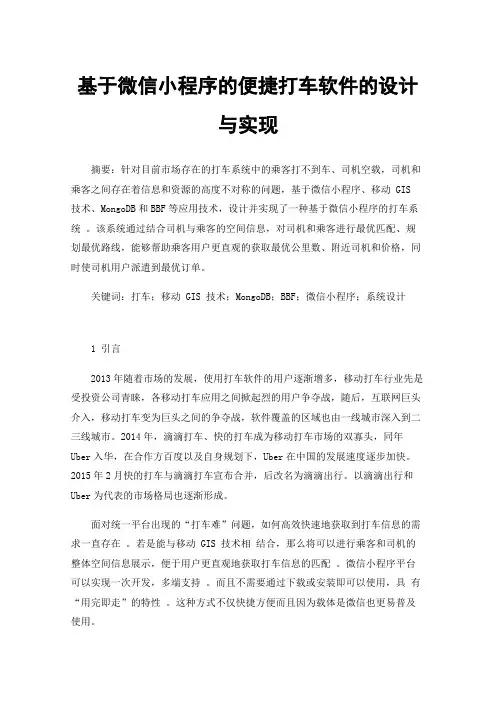 基于微信小程序的便捷打车软件的设计与实现

摘要：针对目前市场存在的打车系统中的乘客打不到车、司机空载，司机和乘客之间存在着信息和资源的高度不对称的问题，基于微信小程序、移动 GIS 技术、MongoDB 和 BBF 等应用技术，设计并实现了一种基于微信小程序的打车系统 。该系统通过结合司机与乘客的空间信息，对司机和乘客进行最优匹配、规划最优路线，能够帮助乘客用户更直观的获取最优公里数、附近司机和价格，同时使司机用户派遣到最优订单。

关键词：打车；移动 GIS 技术；MongoDB；BBF；微信小程序；系统设计

1 引言

2013 年随着市场的发展，使用打车软件的用户逐渐增多，移动打车行业先是受投资公司青睐，各移动打车应用之间掀起烈的用户争夺战，随后，互联网巨头介入，移动打车变为巨头之间的争夺战，软件覆盖的区域也由一线城市深入到二三线城市。2014 年，滴滴打车、快的打车成为移动打车市场的双寡头，同年 Uber 入华，在合作方百度以及自身规划下，Uber 在中国的发展速度逐步加快。2015 年 2 月快的打车与滴滴打车宣布合并，后改名为滴滴出行。以滴滴出行和 Uber 为代表的市场格局也逐渐形成。

面对统一平台出现的“打车难”问题，如何高效快速地获取到打车信息的需求一直存在 。若是能与移动 GIS 技术相 结合，那么将可以进行乘客和司机的整体空间信息展示，便于用户更直观地获取打车信息的匹配 。微信小程序平台可以实现一次开发，多端支持 。而且不需要通过下载或安装即可以使用，具 有“用完即走”的特性 。这种方式不仅快捷方便而且因为载体是微信也更易普及使用。